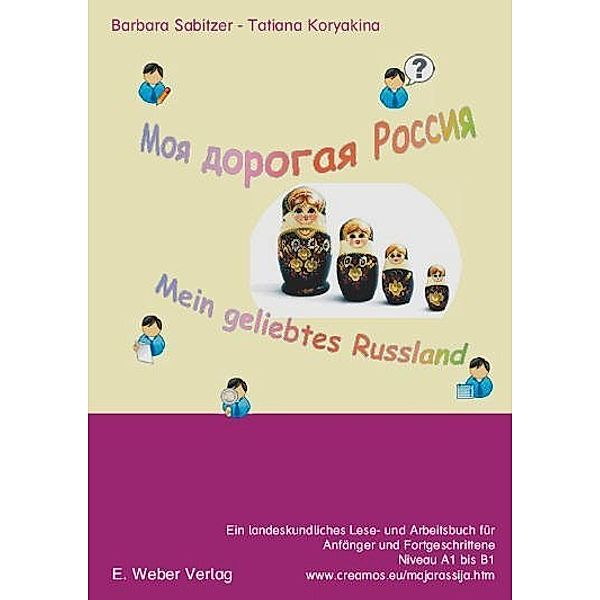 Barbara Sabitzer - Tatiana Koryakina

?

Моя дорогая Россия

Mein geliebtes Russland

Ein landeskundliches Lese- und Arbeitsbuch für Anfänger und Fortgeschrittene
Niveau A1 bis B1
www.creamos.eu/majarassija.htm

E. Weber Verlag